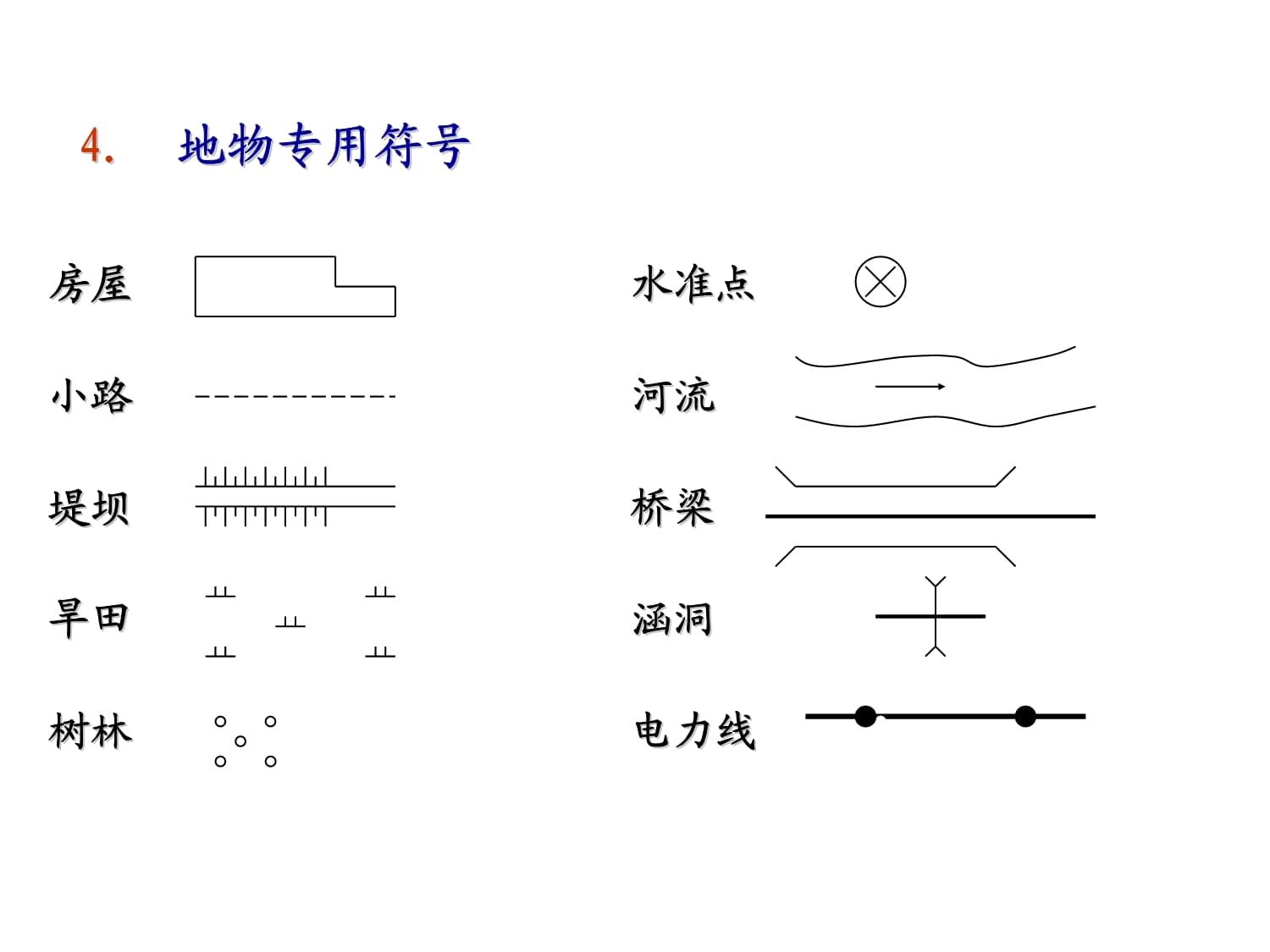 4. 地物专用符号

房屋

小路

堤坝

旱田

树林

水准点

河流

桥梁

涵洞

电力线